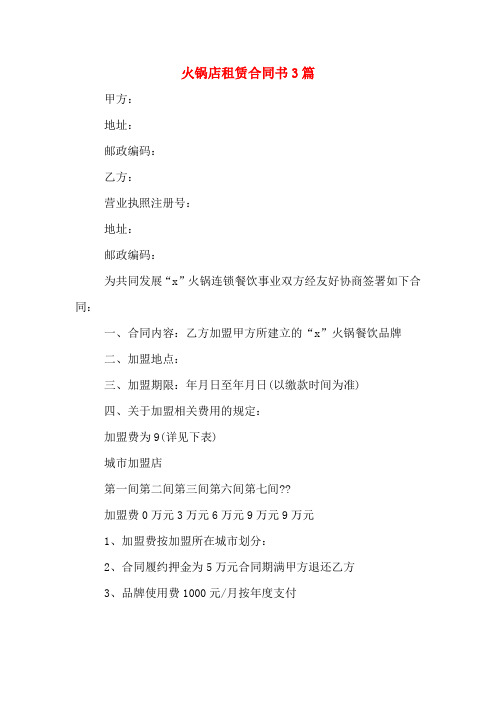 火锅店租赁合同书3篇

甲方：

地址：

邮政编码：

乙方：

营业执照注册号：

地址：

邮政编码：

为共同发展“x”火锅连锁餐饮事业双方经友好协商签署如下合同：

一、合同内容：乙方加盟甲方所建立的“x”火锅餐饮品牌

二、加盟地点：

三、加盟期限：年月日至年月日(以缴款时间为准)

四、关于加盟相关费用的规定：

加盟费为9(详见下表)

城市加盟店

第一间第二间第三间第六间第七间??

加盟费0万元3万元6万元9万元9万元

1、加盟费按加盟所在城市划分：

2、合同履约押金为5万元合同期满甲方退还乙方

3、品牌使用费1000元/月按年度支付